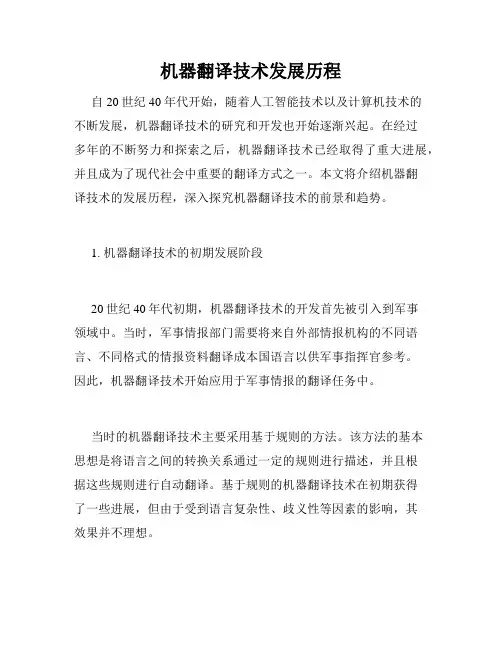 机器翻译技术发展历程

自 20 世纪 40 年代开始，随着人工智能技术以及计算机技术的不断发展，机器翻译技术的研究和开发也开始逐渐兴起。在经过多年的不断努力和探索之后，机器翻译技术已经取得了重大进展，并且成为了现代社会中重要的翻译方式之一。本文将介绍机器翻译技术的发展历程，深入探究机器翻译技术的前景和趋势。

1. 机器翻译技术的初期发展阶段

20 世纪 40 年代初期，机器翻译技术的开发首先被引入到军事领域中。当时，军事情报部门需要将来自外部情报机构的不同语言、不同格式的情报资料翻译成本国语言以供军事指挥官参考。因此，机器翻译技术开始应用于军事情报的翻译任务中。

当时的机器翻译技术主要采用基于规则的方法。该方法的基本思想是将语言之间的转换关系通过一定的规则进行描述，并且根据这些规则进行自动翻译。基于规则的机器翻译技术在初期获得了一些进展，但由于受到语言复杂性、歧义性等因素的影响，其效果并不理想。